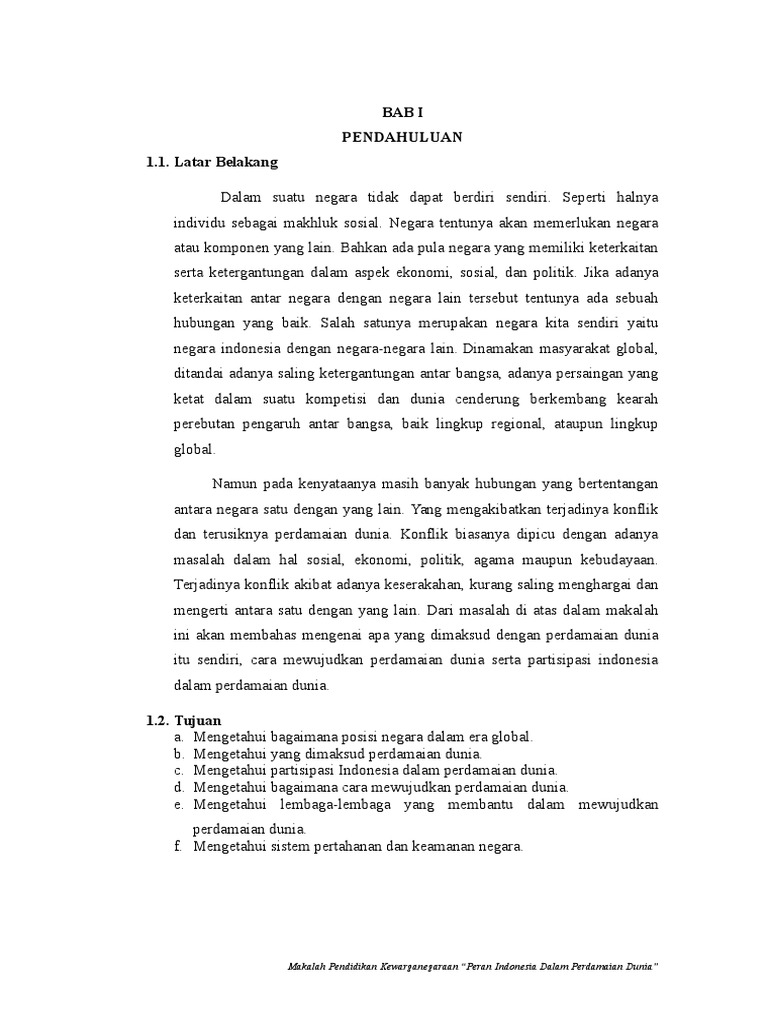 BAB I
PENDAHULUAN

1.1. Latar Belakang

Dalam suatu negara tidak dapat berdiri sendiri. Seperti halnya individu sebagai makhluk sosial. Negara tentunya akan memerlukan negara atau komponen yang lain. Bahkan ada pula negara yang memiliki keterkaitan serta ketergantungan dalam aspek ekonomi, sosial, dan politik. Jika adanya keterkaitan antar negara dengan negara lain tersebut tentunya ada sebuah hubungan yang baik. Salah satunya merupakan negara kita sendiri yaitu negara indonesia dengan negara-negara lain. Dinamakan masyarakat global, ditandai adanya saling ketergantungan antar bangsa, adanya persaingan yang ketat dalam suatu kompetisi dan dunia cenderung berkembang kearah perebutan pengaruh antar bangsa, baik lingkup regional, ataupun lingkup global.

Namun pada kenyataanya masih banyak hubungan yang bertentangan antara negara satu dengan yang lain. Yang mengakibatkan terjadinya konflik dan terusiknya perdamaian dunia. Konflik biasanya dipicu dengan adanya masalah dalam hal sosial, ekonomi, politik, agama maupun kebudayaan. Terjadinya konflik akibat adanya keserakahan, kurang saling menghargai dan mengerti antara satu dengan yang lain. Dari masalah di atas dalam makalah ini akan membahas mengenai apa yang dimaksud dengan perdamaian dunia itu sendiri, cara mewujudkan perdamaian dunia serta partisipasi indonesia dalam perdamaian dunia.

1.2. Tujuan
a. Mengetahui bagaimana posisi negara dalam era global.
b. Mengetahui yang dimaksud perdamaian dunia.
c. Mengetahui partisipasi Indonesia dalam perdamaian dunia.
d. Mengetahui bagaimana cara mewujudkan perdamaian dunia.
e. Mengetahui lembaga-lembaga yang membantu dalam mewujudkan perdamaian dunia.
f. Mengetahui sistem pertahanan dan keamanan negara.

Makalah Pendidikan Kewarganegaraan "Peran Indonesia Dalam Perdamaian Dunia"